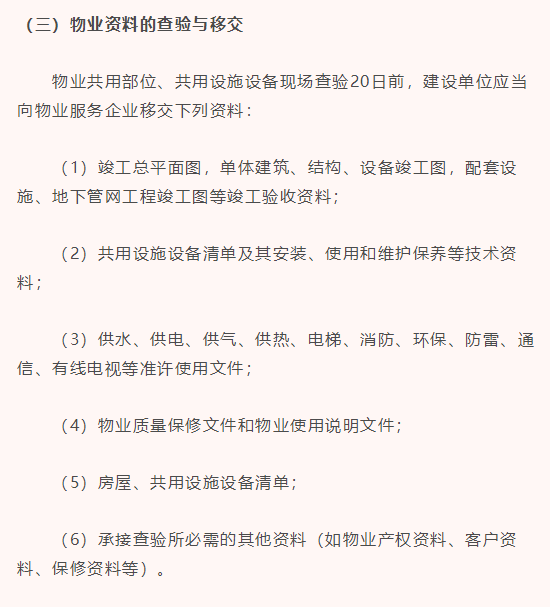 （三）物业资料的查验与移交

物业共用部位、共用设施设备现场查验20日前，建设单位应当向物业服务企业移交下列资料：

（1）竣工总平面图，单体建筑、结构、设备竣工图，配套设施、地下管网工程竣工图等竣工验收资料；

（2）共用设施设备清单及其安装、使用和维护保养等技术资料；

（3）供水、供电、供气、供热、电梯、消防、环保、防雷、通信、有线电视等准许使用文件；

（4）物业质量保修文件和物业使用说明文件；

（5）房屋、共用设施设备清单；

（6）承接查验所必需的其他资料（如物业产权资料、客户资料、保修资料等）。